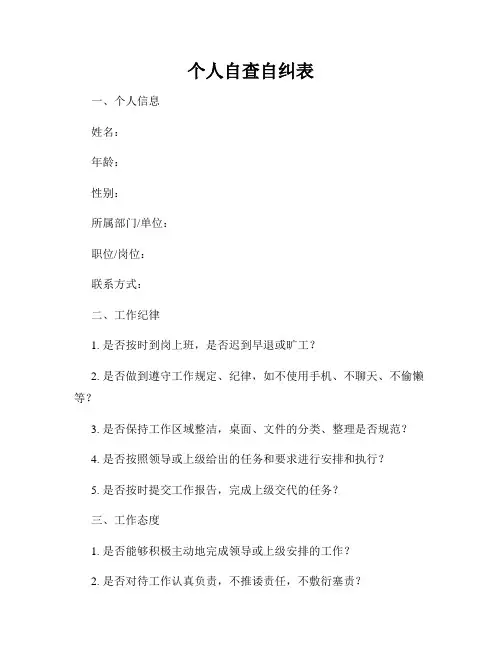 个人自查自纠表

一、个人信息

姓名：

年龄：

性别：

所属部门/单位：

职位/岗位：

联系方式：

二、工作纪律

1. 是否按时到岗上班，是否迟到早退或旷工？

2. 是否做到遵守工作规定、纪律，如不使用手机、不聊天、不偷懒等？

3. 是否保持工作区域整洁，桌面、文件的分类、整理是否规范？

4. 是否按照领导或上级给出的任务和要求进行安排和执行？

5. 是否按时提交工作报告，完成上级交代的任务？

三、工作态度

1. 是否能够积极主动地完成领导或上级安排的工作？

2. 是否对待工作认真负责，不推诿责任，不敷衍塞责？